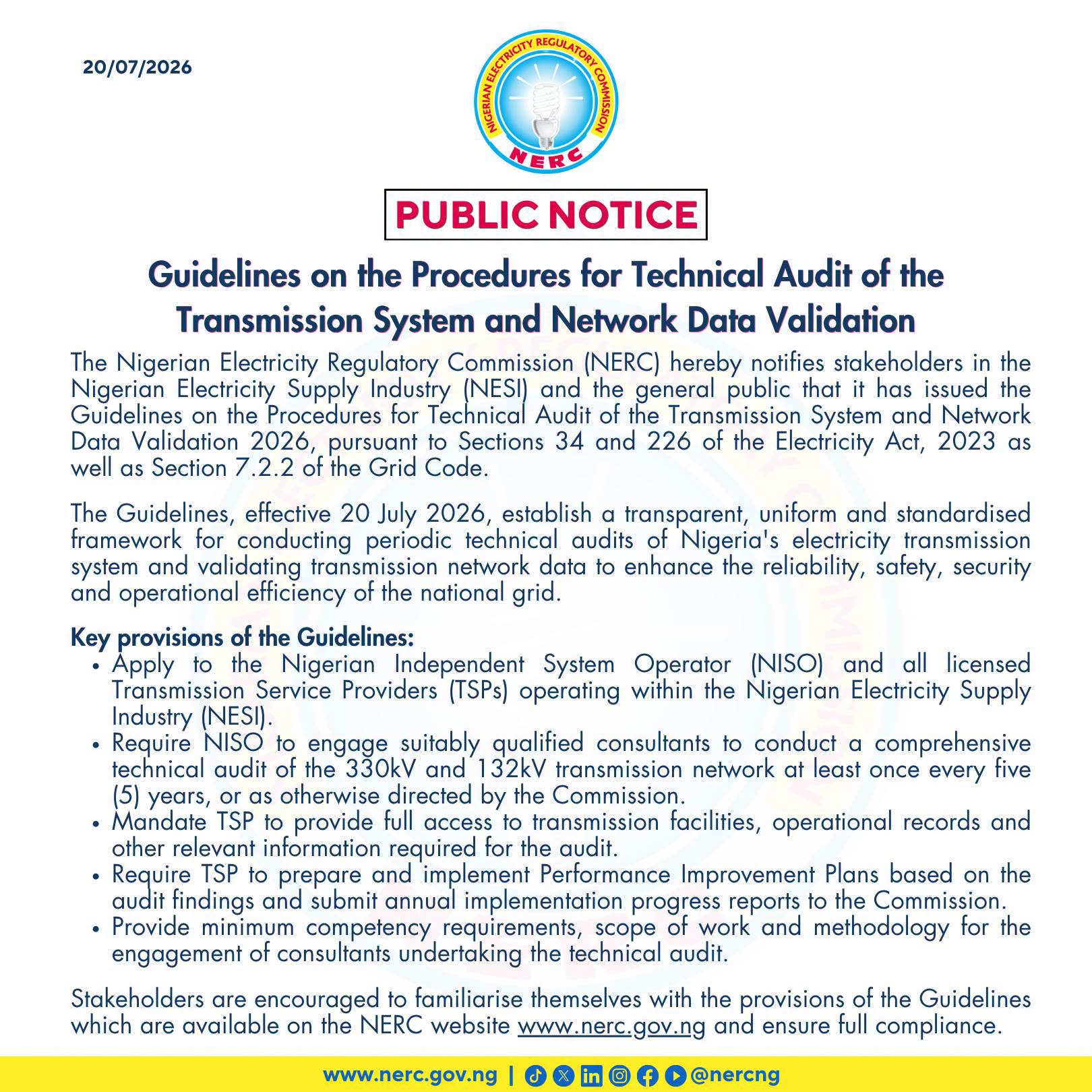 20/07/2026

NIGERIAN ELECTRICITY REGULATORY COMMISSION
NERC

PUBLIC NOTICE

Guidelines on the Procedures for Technical Audit of the Transmission System and Network Data Validation

The Nigerian Electricity Regulatory Commission (NERC) hereby notifies stakeholders in the Nigerian Electricity Supply Industry (NESI) and the general public that it has issued the Guidelines on the Procedures for Technical Audit of the Transmission System and Network Data Validation 2026, pursuant to Sections 34 and 226 of the Electricity Act, 2023 as well as Section 7.2.2 of the Grid Code.

The Guidelines, effective 20 July 2026, establish a transparent, uniform and standardised framework for conducting periodic technical audits of Nigeria's electricity transmission system and validating transmission network data to enhance the reliability, safety, security and operational efficiency of the national grid.

Key provisions of the Guidelines:
• Apply to the Nigerian Independent System Operator (NISO) and all licensed Transmission Service Providers (TSPs) operating within the Nigerian Electricity Supply Industry (NESI).
• Require NISO to engage suitably qualified consultants to conduct a comprehensive technical audit of the 330kV and 132kV transmission network at least once every five (5) years, or as otherwise directed by the Commission.
• Mandate TSP to provide full access to transmission facilities, operational records and other relevant information required for the audit.
• Require TSP to prepare and implement Performance Improvement Plans based on the audit findings and submit annual implementation progress reports to the Commission.
• Provide minimum competency requirements, scope of work and methodology for the engagement of consultants undertaking the technical audit.

Stakeholders are encouraged to familiarise themselves with the provisions of the Guidelines which are available on the NERC website www.nerc.gov.ng and ensure full compliance.

www.nerc.gov.ng | @nercng